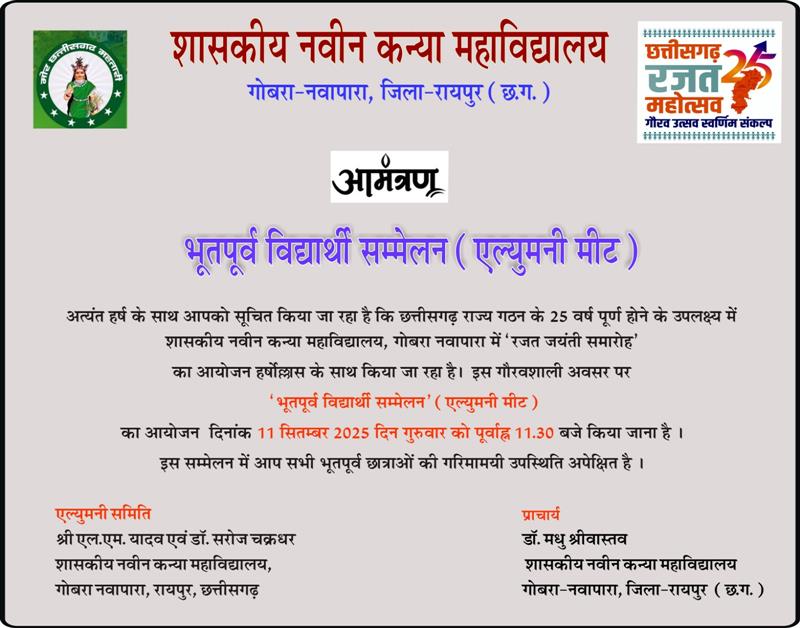 शासकीय नवीन कन्या महाविद्यालय

गोबरा-नवापारा, जिला-रायपुर ( छ.ग. )

छत्तीसगढ़ रजत महोत्सव 25
गौरव उत्सव स्वर्णिम संकल्प

आमंत्रण

भूतपूर्व विद्यार्थी सम्मेलन ( एल्युमनी मीट )

अत्यंत हर्ष के साथ आपको सूचित किया जा रहा है कि छत्तीसगढ़ राज्य गठन के 25 वर्ष पूर्ण होने के उपलक्ष्य में शासकीय नवीन कन्या महाविद्यालय, गोबरा नवापारा में 'रजत जयंती समारोह' का आयोजन हर्षोल्लास के साथ किया जा रहा है। इस गौरवशाली अवसर पर 'भूतपूर्व विद्यार्थी सम्मेलन' ( एल्युमनी मीट ) का आयोजन दिनांक 11 सितम्बर 2025 दिन गुरुवार को पूर्वाह्न 11.30 बजे किया जाना है । इस सम्मेलन में आप सभी भूतपूर्व छात्राओं की गरिमामयी उपस्थिति अपेक्षित है ।

एल्युमनी समिति
श्री एल.एम. यादव एवं डॉ. सरोज चक्रधर
शासकीय नवीन कन्या महाविद्यालय,
गोबरा नवापारा, रायपुर, छत्तीसगढ़

प्राचार्य
डॉ. मधु श्रीवास्तव
शासकीय नवीन कन्या महाविद्यालय
गोबरा-नवापारा, जिला-रायपुर ( छ.ग. )